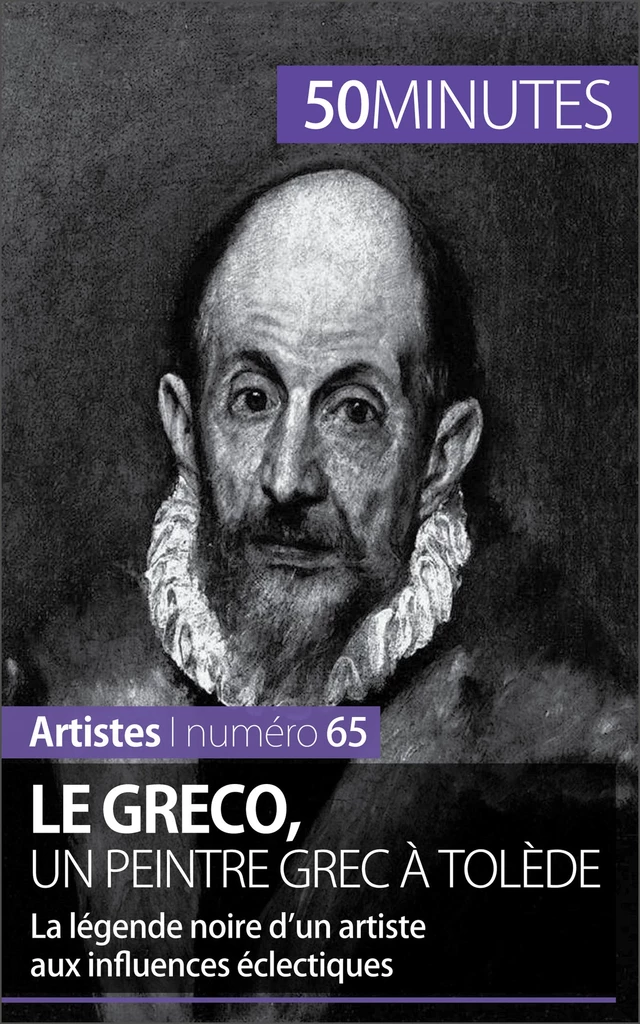 50MINUTES

Artistes | numéro 65

LE GRECO,
UN PEINTRE GREC À TOLÈDE

La légende noire d'un artiste aux influences éclectiques